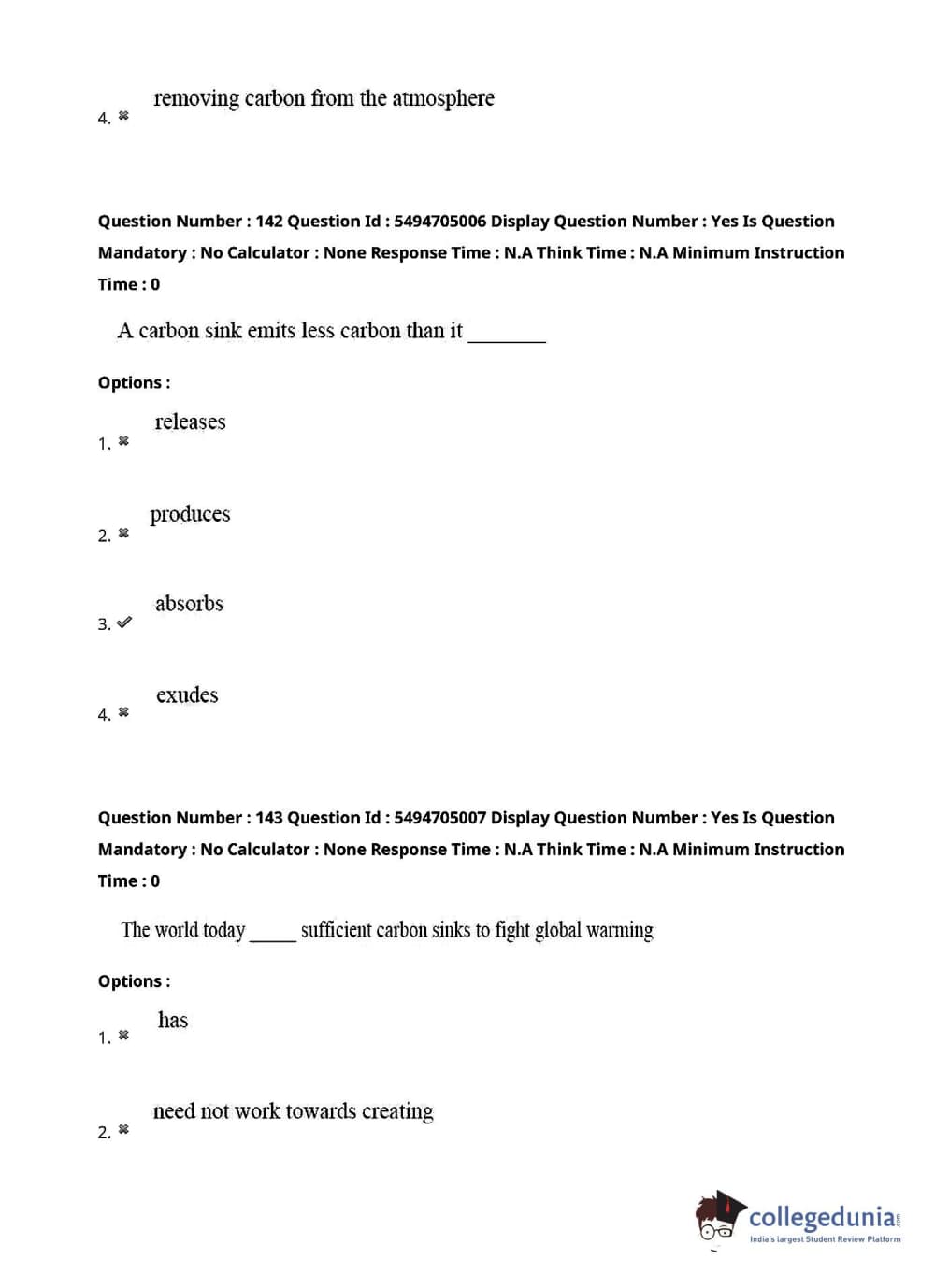 4. ✖ removing carbon from the atmosphere

Question Number : 142 Question Id : 5494705006 Display Question Number : Yes Is Question Mandatory : No Calculator : None Response Time : N.A Think Time : N.A Minimum Instruction Time : 0

A carbon sink emits less carbon than it ________

Options :

1. ✖ releases

2. ✖ produces

3. ✔ absorbs

4. ✖ exudes

Question Number : 143 Question Id : 5494705007 Display Question Number : Yes Is Question Mandatory : No Calculator : None Response Time : N.A Think Time : N.A Minimum Instruction Time : 0

The world today _____ sufficient carbon sinks to fight global warming

Options :

1. ✖ has

2. ✖ need not work towards creating

collegedunia.com
India's largest Student Review Platform